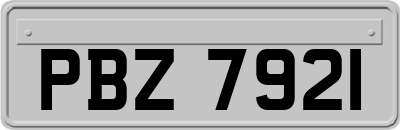 PBZ 7921